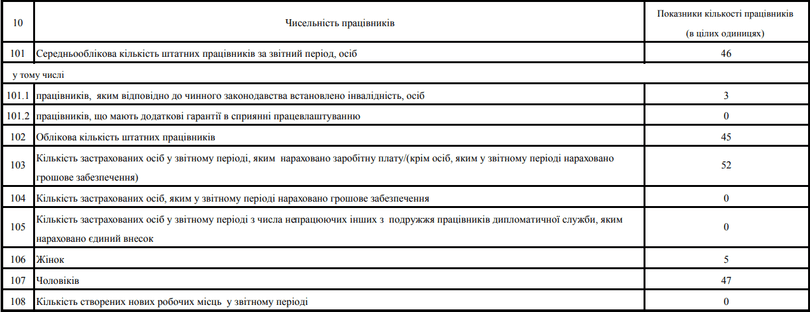 | 10 | Чисельність працівників | Показники кількості працівників (в цілих одиницях) |
|---|---|---|
| 101 | Середньооблікова кількість штатних працівників за звітний період, осіб | 46 |
| у тому числі | | |
| 101.1 | працівників, яким відповідно до чинного законодавства встановлено інвалідність, осіб | 3 |
| 101.2 | працівників, що мають додаткові гарантії в сприянні працевлаштуванню | 0 |
| 102 | Облікова кількість штатних працівників | 45 |
| 103 | Кількість застрахованих осіб у звітному періоді, яким нараховано заробітну плату/(крім осіб, яким у звітному періоді нараховано грошове забезпечення) | 52 |
| 104 | Кількість застрахованих осіб, яким у звітному періоді нараховано грошове забезпечення | 0 |
| 105 | Кількість застрахованих осіб у звітному періоді з числа непрацюючих інших з подружжя працівників дипломатичної служби, яким нараховано єдиний внесок | 0 |
| 106 | Жінок | 5 |
| 107 | Чоловіків | 47 |
| 108 | Кількість створених нових робочих місць у звітному періоді | 0 |